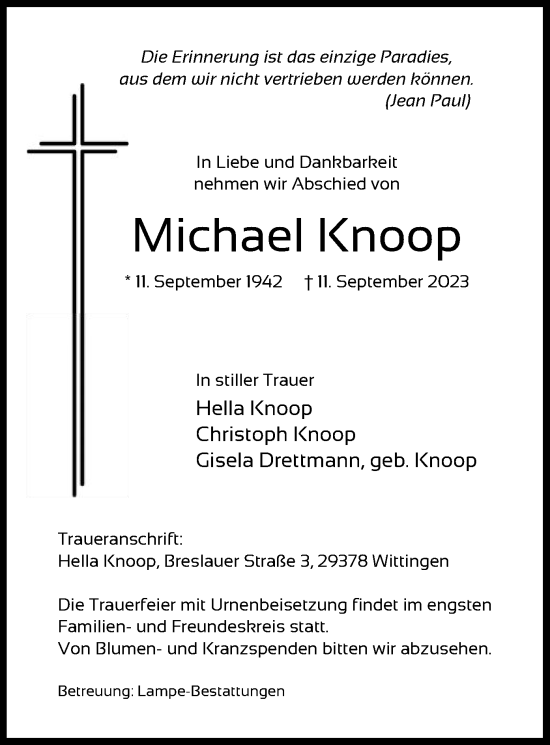 Die Erinnerung ist das einzige Paradies,
aus dem wir nicht vertrieben werden können.
(Jean Paul)

In Liebe und Dankbarkeit
nehmen wir Abschied von

Michael Knoop

* 11. September 1942 † 11. September 2023

In stiller Trauer
Hella Knoop
Christoph Knoop
Gisela Drettmann, geb. Knoop

Traueranschrift:
Hella Knoop, Breslauer Straße 3, 29378 Wittingen

Die Trauerfeier mit Urnenbeisetzung findet im engsten Familien- und Freundeskreis statt.
Von Blumen- und Kranzspenden bitten wir abzusehen.

Betreuung: Lampe-Bestattungen